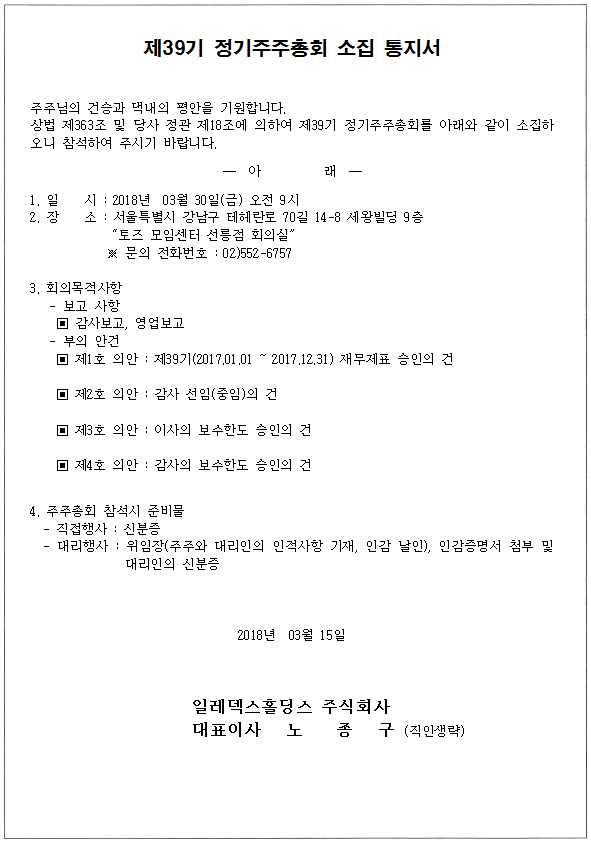 제39기 정기주주총회 소집 통지서

주주님의 건승과 댁내의 평안을 기원합니다.
상법 제363조 및 당사 정관 제18조에 의하여 제39기 정기주주총회를 아래와 같이 소집하오니 참석하여 주시기 바랍니다.

— 아 래 —

1. 일 시 : 2018년 03월 30일(금) 오전 9시
2. 장 소 : 서울특별시 강남구 테헤란로 70길 14-8 세왕빌딩 9층
"토즈 모임센터 선릉점 회의실"
※ 문의 전화번호 : 02)552-6757

3. 회의목적사항
- 보고 사항
▣ 감사보고, 영업보고
- 부의 안건
▣ 제1호 의안 : 제39기(2017.01.01 ~ 2017.12.31) 재무제표 승인의 건

▣ 제2호 의안 : 감사 선임(중임)의 건

▣ 제3호 의안 : 이사의 보수한도 승인의 건

▣ 제4호 의안 : 감사의 보수한도 승인의 건

4. 주주총회 참석시 준비물
- 직접행사 : 신분증
- 대리행사 : 위임장(주주와 대리인의 인적사항 기재, 인감 날인), 인감증명서 첨부 및 대리인의 신분증

2018년 03월 15일

일레덱스홀딩스 주식회사
대표이사 노 종 구 (직인생략)